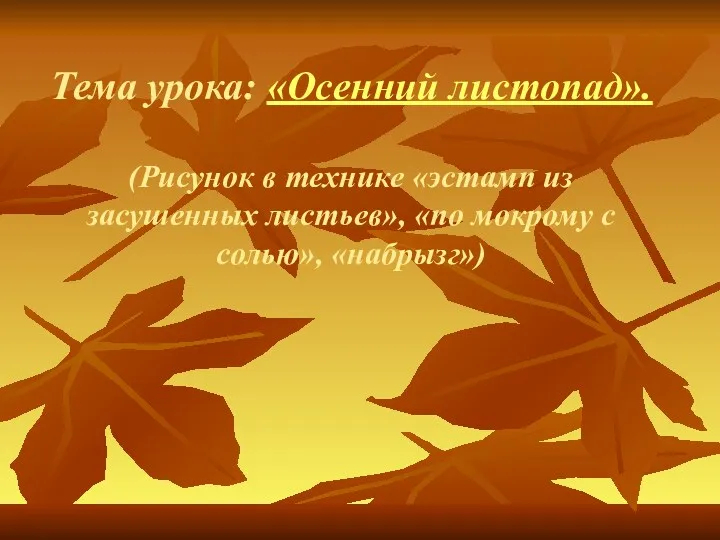 Тема урока: «Осенний листопад».

(Рисунок в технике «эстамп из засушенных листьев», «по мокрому с солью», «набрызг»)